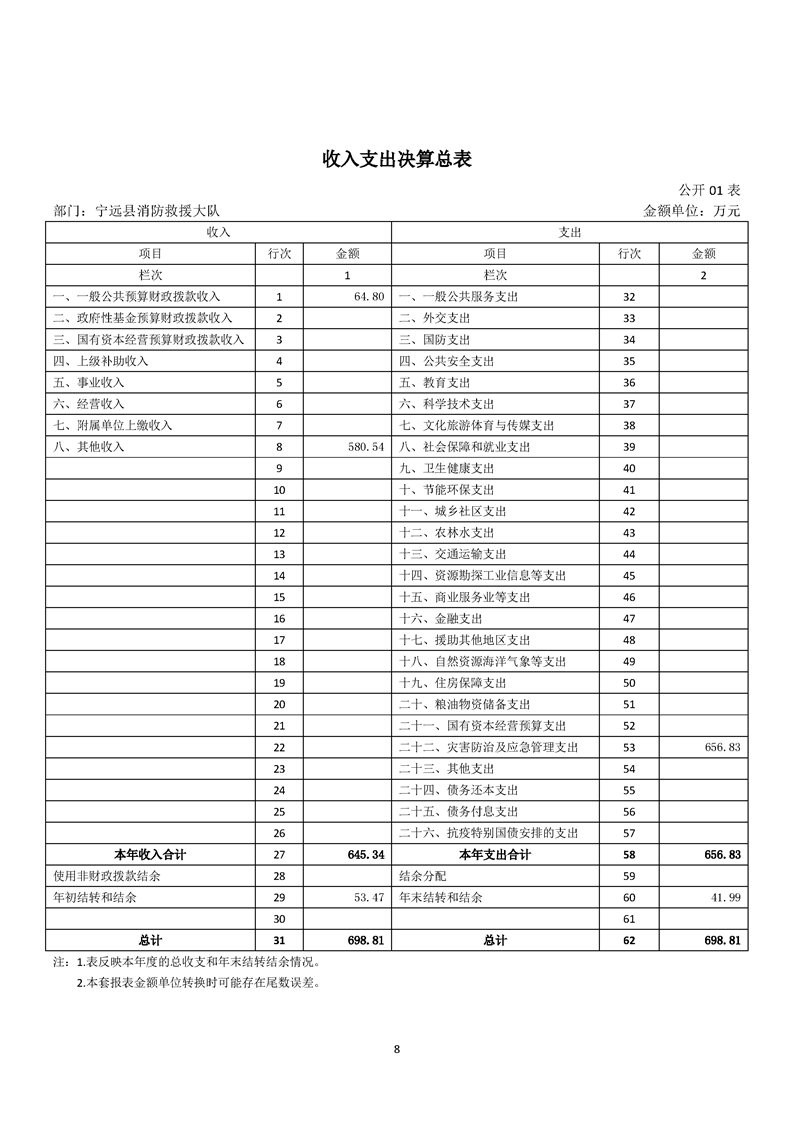 收入支出决算总表

公开 01 表

部门：宁远县消防救援大队

金额单位：万元

| 收入 | | | 支出 | | |
|---|---|---|---|---|---|
| 项目 | 行次 | 金额 | 项目 | 行次 | 金额 |
| 栏次 | | 1 | 栏次 | | 2 |
| 一、一般公共预算财政拨款收入 | 1 | 64.80 | 一、一般公共服务支出 | 32 | |
| 二、政府性基金预算财政拨款收入 | 2 | | 二、外交支出 | 33 | |
| 三、国有资本经营预算财政拨款收入 | 3 | | 三、国防支出 | 34 | |
| 四、上级补助收入 | 4 | | 四、公共安全支出 | 35 | |
| 五、事业收入 | 5 | | 五、教育支出 | 36 | |
| 六、经营收入 | 6 | | 六、科学技术支出 | 37 | |
| 七、附属单位上缴收入 | 7 | | 七、文化旅游体育与传媒支出 | 38 | |
| 八、其他收入 | 8 | 580.54 | 八、社会保障和就业支出 | 39 | |
| | 9 | | 九、卫生健康支出 | 40 | |
| | 10 | | 十、节能环保支出 | 41 | |
| | 11 | | 十一、城乡社区支出 | 42 | |
| | 12 | | 十二、农林水支出 | 43 | |
| | 13 | | 十三、交通运输支出 | 44 | |
| | 14 | | 十四、资源勘探工业信息等支出 | 45 | |
| | 15 | | 十五、商业服务业等支出 | 46 | |
| | 16 | | 十六、金融支出 | 47 | |
| | 17 | | 十七、援助其他地区支出 | 48 | |
| | 18 | | 十八、自然资源海洋气象等支出 | 49 | |
| | 19 | | 十九、住房保障支出 | 50 | |
| | 20 | | 二十、粮油物资储备支出 | 51 | |
| | 21 | | 二十一、国有资本经营预算支出 | 52 | |
| | 22 | | 二十二、灾害防治及应急管理支出 | 53 | 656.83 |
| | 23 | | 二十三、其他支出 | 54 | |
| | 24 | | 二十四、债务还本支出 | 55 | |
| | 25 | | 二十五、债务付息支出 | 56 | |
| | 26 | | 二十六、抗疫特别国债安排的支出 | 57 | |
| 本年收入合计 | 27 | 645.34 | 本年支出合计 | 58 | 656.83 |
| 使用非财政拨款结余 | 28 | | 结余分配 | 59 | |
| 年初结转和结余 | 29 | 53.47 | 年末结转和结余 | 60 | 41.99 |
| | 30 | | | 61 | |
| 总计 | 31 | 698.81 | 总计 | 62 | 698.81 |

注：1.表反映本年度的总收支和年末结转结余情况。
2.本套报表金额单位转换时可能存在尾数误差。

8